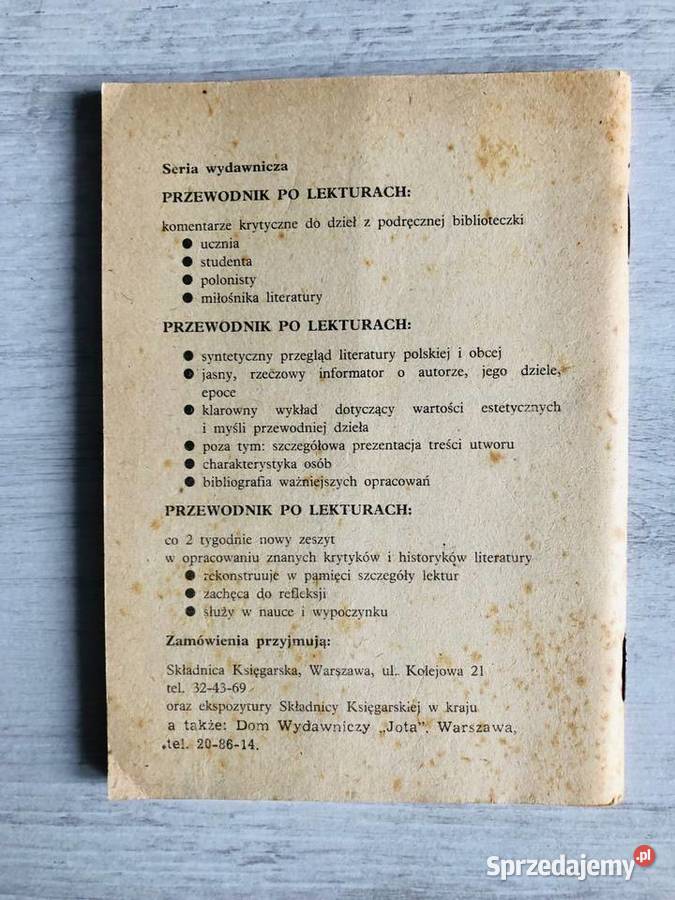 Seria wydawnicza

PRZEWODNIK PO LEKTURACH:

komentarze krytyczne do dzieł z podręcznej biblioteczki
● ucznia
● studenta
● polonisty
● miłośnika literatury

PRZEWODNIK PO LEKTURACH:

● syntetyczny przegląd literatury polskiej i obcej
● jasny, rzeczowy informator o autorze, jego dziele, epoce
● klarowny wykład dotyczący wartości estetycznych i myśli przewodniej dzieła
● poza tym: szczegółowa prezentacja treści utworu
● charakterystyka osób
● bibliografia ważniejszych opracowań

PRZEWODNIK PO LEKTURACH:

co 2 tygodnie nowy zeszyt
w opracowaniu znanych krytyków i historyków literatury
● rekonstruuje w pamięci szczegóły lektur
● zachęca do refleksji
● służy w nauce i wypoczynku

Zamówienia przyjmują:

Składnica Księgarska, Warszawa, ul. Kolejowa 21
tel. 32-43-69
oraz ekspozytury Składnicy Księgarskiej w kraju
a także: Dom Wydawniczy „Jota", Warszawa, tel. 20-86-14.

Sprzedajemy.pl